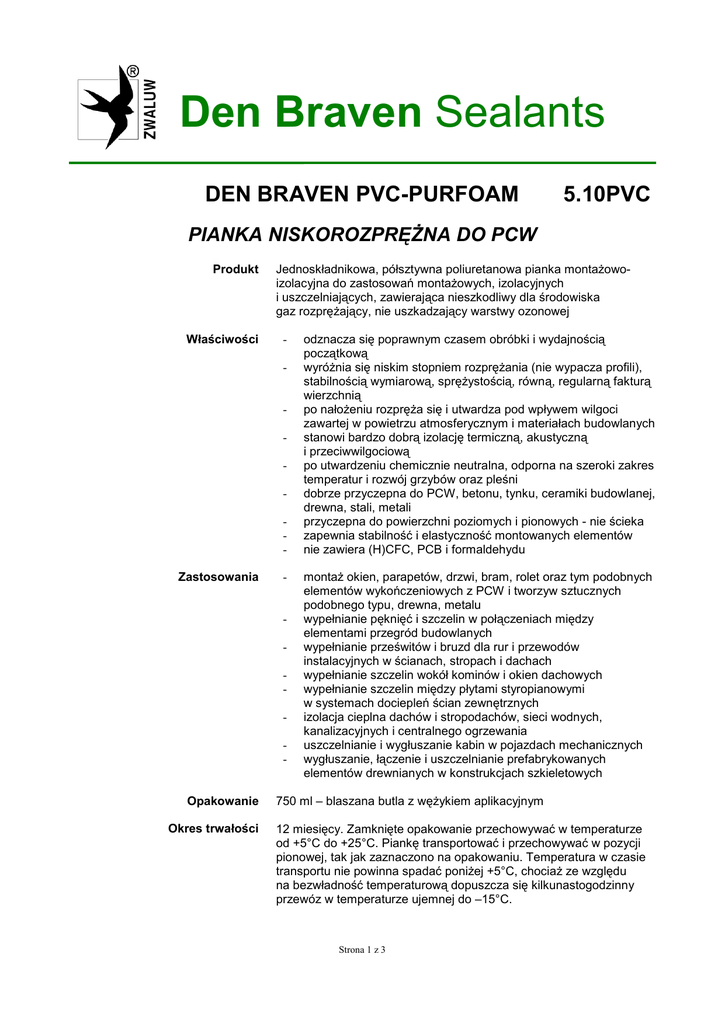 ZWALUW ®

Den Braven Sealants

DEN BRAVEN PVC-PURFOAM 5.10PVC

PIANKA NISKOROZPRĘŻNA DO PCW

Produkt
Jednoskładnikowa, półsztywna poliuretanowa pianka montażowo-izolacyjna do zastosowań montażowych, izolacyjnych i uszczelniających, zawierająca nieszkodliwy dla środowiska gaz rozprężający, nie uszkadzający warstwy ozonowej

Właściwości
- odznacza się poprawnym czasem obróbki i wydajnością początkową
- wyróżnia się niskim stopniem rozprężania (nie wypacza profili), stabilnością wymiarową, sprężystością, równą, regularną fakturą wierzchnią
- po nałożeniu rozpręża się i utwardza pod wpływem wilgoci zawartej w powietrzu atmosferycznym i materiałach budowlanych
- stanowi bardzo dobrą izolację termiczną, akustyczną i przeciwwilgociową
- po utwardzeniu chemicznie neutralna, odporna na szeroki zakres temperatur i rozwój grzybów oraz pleśni
- dobrze przyczepna do PCW, betonu, tynku, ceramiki budowlanej, drewna, stali, metali
- przyczepna do powierzchni poziomych i pionowych - nie ścieka
- zapewnia stabilność i elastyczność montowanych elementów
- nie zawiera (H)CFC, PCB i formaldehydu

Zastosowania
- montaż okien, parapetów, drzwi, bram, rolet oraz tym podobnych elementów wykończeniowych z PCW i tworzyw sztucznych podobnego typu, drewna, metalu
- wypełnianie pęknięć i szczelin w połączeniach między elementami przegród budowlanych
- wypełnianie prześwitów i bruzd dla rur i przewodów instalacyjnych w ścianach, stropach i dachach
- wypełnianie szczelin wokół kominów i okien dachowych
- wypełnianie szczelin między płytami styropianowymi w systemach dociepleń ścian zewnętrznych
- izolacja cieplna dachów i stropodachów, sieci wodnych, kanalizacyjnych i centralnego ogrzewania
- uszczelnianie i wygłuszanie kabin w pojazdach mechanicznych
- wygłuszanie, łączenie i uszczelnianie prefabrykowanych elementów drewnianych w konstrukcjach szkieletowych

Opakowanie
750 ml – blaszana butla z wężykiem aplikacyjnym

Okres trwałości
12 miesięcy. Zamknięte opakowanie przechowywać w temperaturze od +5°C do +25°C. Piankę transportować i przechowywać w pozycji pionowej, tak jak zaznaczono na opakowaniu. Temperatura w czasie transportu nie powinna spadać poniżej +5°C, chociaż ze względu na bezwładność temperaturową dopuszcza się kilkunastogodzinny przewóz w temperaturze ujemnej do –15°C.

Strona 1 z 3